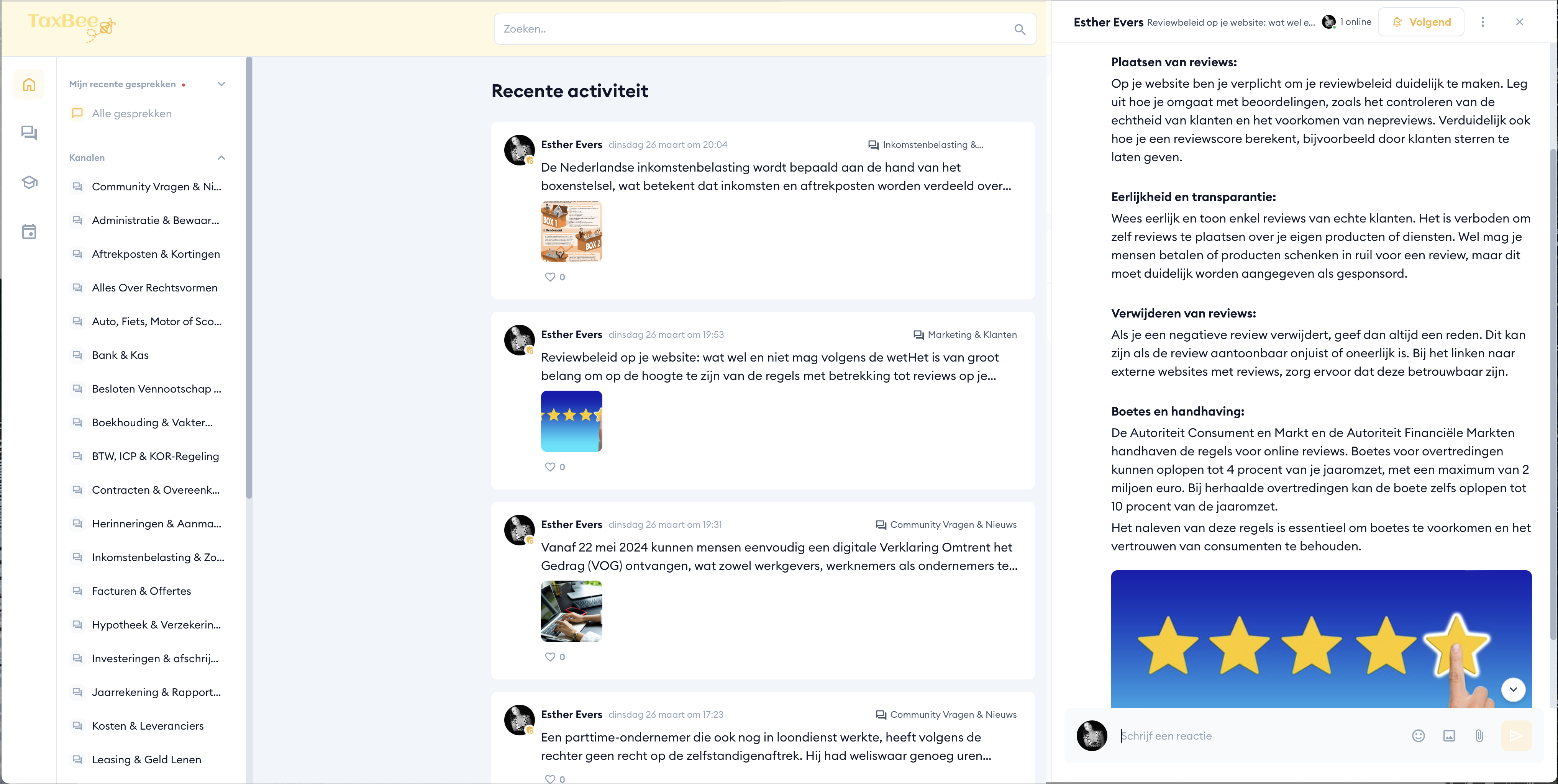 TaxBee

Zoeken..

Mijn recente gesprekken

Alle gesprekken

Kanalen

Community Vragen & Ni...

Administratie & Bewaar...

Aftrekposten & Kortingen

Alles Over Rechtsvormen

Auto, Fiets, Motor of Sco...

Bank & Kas

Besloten Vennootschap ...

Boekhouding & Vakter...

BTW, ICP & KOR-Regeling

Contracten & Overeenk...

Herinneringen & Aanma...

Inkomstenbelasting & Zo...

Facturen & Offertes

Hypotheek & Verzekerin...

Investeringen & afschrij...

Jaarrekening & Rapport...

Kosten & Leveranciers

Leasing & Geld Lenen

Recente activiteit

Esther Evers dinsdag 26 maart om 20:04 Inkomstenbelasting &...

De Nederlandse inkomstenbelasting wordt bepaald aan de hand van het boxenstelsel, wat betekent dat inkomsten en aftrekposten worden verdeeld over...

BOX 1 BOX 2

0

Esther Evers dinsdag 26 maart om 19:53 Marketing & Klanten

Reviewbeleid op je website: wat wel en niet mag volgens de wetHet is van groot belang om op de hoogte te zijn van de regels met betrekking tot reviews op je...

0

Esther Evers dinsdag 26 maart om 19:31 Community Vragen & Nieuws

Vanaf 22 mei 2024 kunnen mensen eenvoudig een digitale Verklaring Omtrent het Gedrag (VOG) ontvangen, wat zowel werkgevers, werknemers als ondernemers te...

0

Esther Evers dinsdag 26 maart om 17:23 Community Vragen & Nieuws

Een parttime-ondernemer die ook nog in loondienst werkte, heeft volgens de rechter geen recht op de zelfstandigenaftrek. Hij had weliswaar genoeg uren...

0

Esther Evers Reviewbeleid op je website: wat wel e... 1 online Volgend

Plaatsen van reviews:
Op je website ben je verplicht om je reviewbeleid duidelijk te maken. Leg uit hoe je omgaat met beoordelingen, zoals het controleren van de echtheid van klanten en het voorkomen van nepreviews. Verduidelijk ook hoe je een reviewscore berekent, bijvoorbeeld door klanten sterren te laten geven.

Eerlijkheid en transparantie:
Wees eerlijk en toon enkel reviews van echte klanten. Het is verboden om zelf reviews te plaatsen over je eigen producten of diensten. Wel mag je mensen betalen of producten schenken in ruil voor een review, maar dit moet duidelijk worden aangegeven als gesponsord.

Verwijderen van reviews:
Als je een negatieve review verwijdert, geef dan altijd een reden. Dit kan zijn als de review aantoonbaar onjuist of oneerlijk is. Bij het linken naar externe websites met reviews, zorg ervoor dat deze betrouwbaar zijn.

Boetes en handhaving:
De Autoriteit Consument en Markt en de Autoriteit Financiële Markten handhaven de regels voor online reviews. Boetes voor overtredingen kunnen oplopen tot 4 procent van je jaaromzet, met een maximum van 2 miljoen euro. Bij herhaalde overtredingen kan de boete zelfs oplopen tot 10 procent van de jaaromzet.

Het naleven van deze regels is essentieel om boetes te voorkomen en het vertrouwen van consumenten te behouden.

Schrijf een reactie